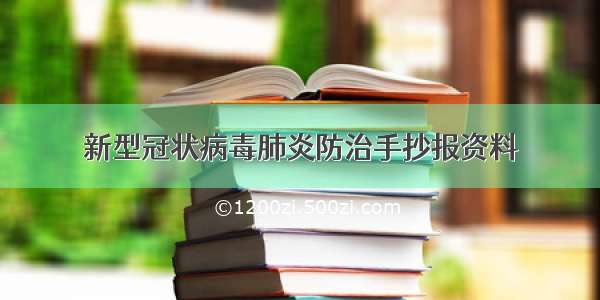 新型冠状病毒肺炎防治手抄报资料

©1200zi.500zi.com